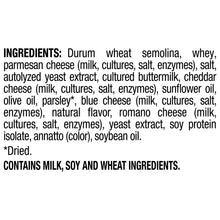 INGREDIENTS: Durum wheat semolina, whey, parmesan cheese (milk, cultures, salt, enzymes), salt, autolyzed yeast extract, cultured buttermilk, cheddar cheese (milk, cultures, salt, enzymes), sunflower oil, olive oil, parsley*, blue cheese (milk, cultures, salt, enzymes), natural flavor, romano cheese (milk, cultures, salt, enzymes), yeast extract, soy protein isolate, annatto (color), soybean oil.

*Dried.

CONTAINS MILK, SOY AND WHEAT INGREDIENTS.